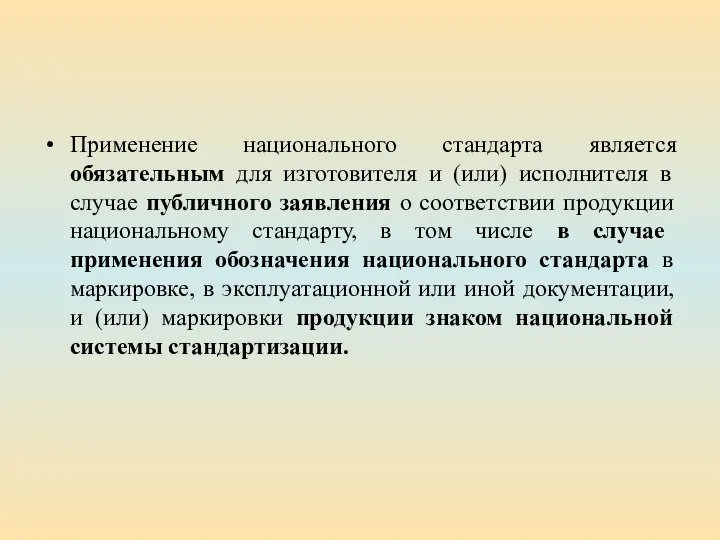 • Применение национального стандарта является обязательным для изготовителя и (или) исполнителя в случае публичного заявления о соответствии продукции национальному стандарту, в том числе в случае применения обозначения национального стандарта в маркировке, в эксплуатационной или иной документации, и (или) маркировки продукции знаком национальной системы стандартизации.